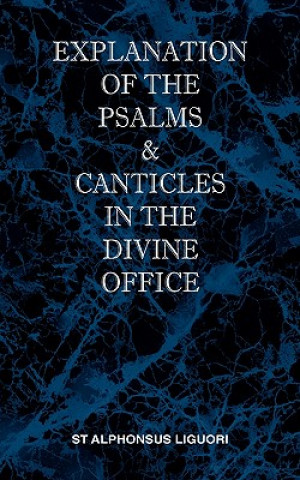 EXPLANATION OF THE PSALMS & CANTICLES IN THE DIVINE OFFICE

ST ALPHONSUS LIGUORI